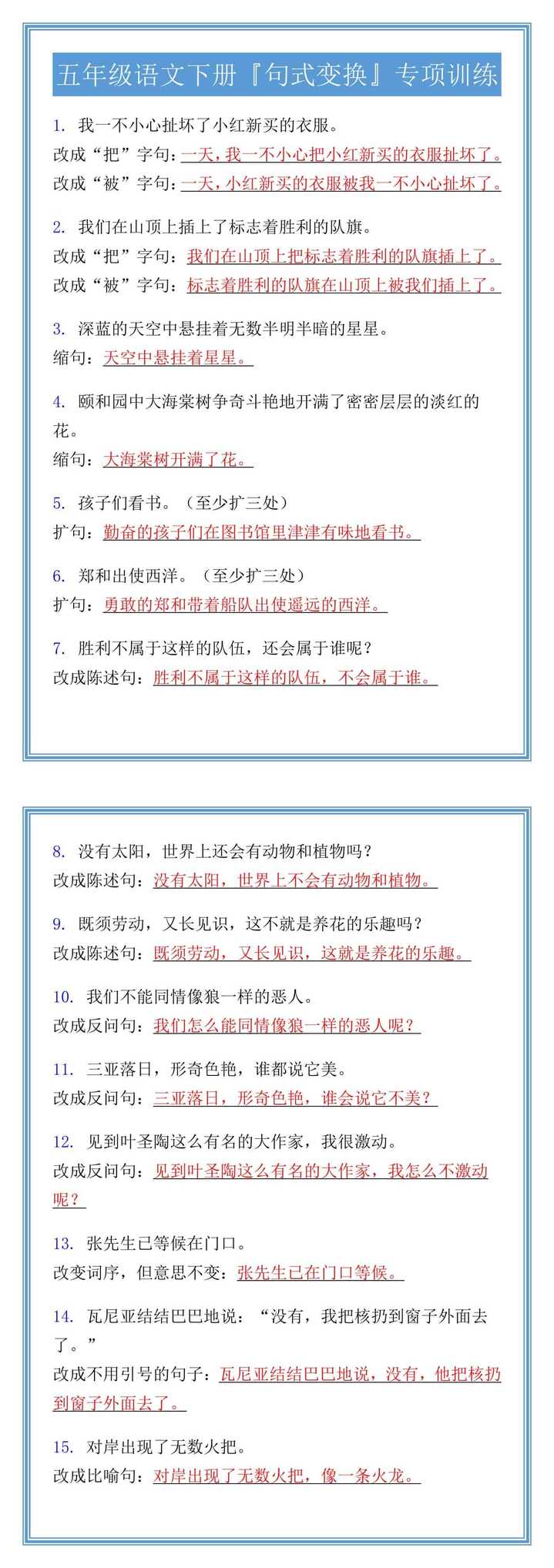 五年级语文下册『句式变换』专项训练

1. 我一不小心扯坏了小红新买的衣服。
改成“把”字句：一天，我一不小心把小红新买的衣服扯坏了。
改成“被”字句：一天，小红新买的衣服被我一不小心扯坏了。

2. 我们在山顶上插上了标志着胜利的队旗。
改成“把”字句：我们在山顶上把标志着胜利的队旗插上了。
改成“被”字句：标志着胜利的队旗在山顶上被我们插上了。

3. 深蓝的天空中悬挂着无数半明半暗的星星。
缩句：天空中悬挂着星星。

4. 颐和园中大海棠树争奇斗艳地开满了密密层层的淡红的花。
缩句：大海棠树开满了花。

5. 孩子们看书。（至少扩三处）
扩句：勤奋的孩子们在图书馆里津津有味地看书。

6. 郑和出使西洋。（至少扩三处）
扩句：勇敢的郑和带着船队出使遥远的西洋。

7. 胜利不属于这样的队伍，还会属于谁呢？
改成陈述句：胜利不属于这样的队伍，不会属于谁。

8. 没有太阳，世界上还会有动物和植物吗？
改成陈述句：没有太阳，世界上不会有动物和植物。

9. 既须劳动，又长见识，这不就是养花的乐趣吗？
改成陈述句：既须劳动，又长见识，这就是养花的乐趣。

10. 我们不能同情像狼一样的恶人。
改成反问句：我们怎么能同情像狼一样的恶人呢？

11. 三亚落日，形奇色艳，谁都说它美。
改成反问句：三亚落日，形奇色艳，谁会说它不美？

12. 见到叶圣陶这么有名的大作家，我很激动。
改成反问句：见到叶圣陶这么有名的大作家，我怎么不激动呢？

13. 张先生已等候在门口。
改变词序，但意思不变：张先生已在门口等候。

14. 瓦尼亚结结巴巴地说：“没有，我把核扔到窗子外面去了。”
改成不用引号的句子：瓦尼亚结结巴巴地说，没有，他把核扔到窗子外面去了。

15. 对岸出现了无数火把。
改成比喻句：对岸出现了无数火把，像一条火龙。